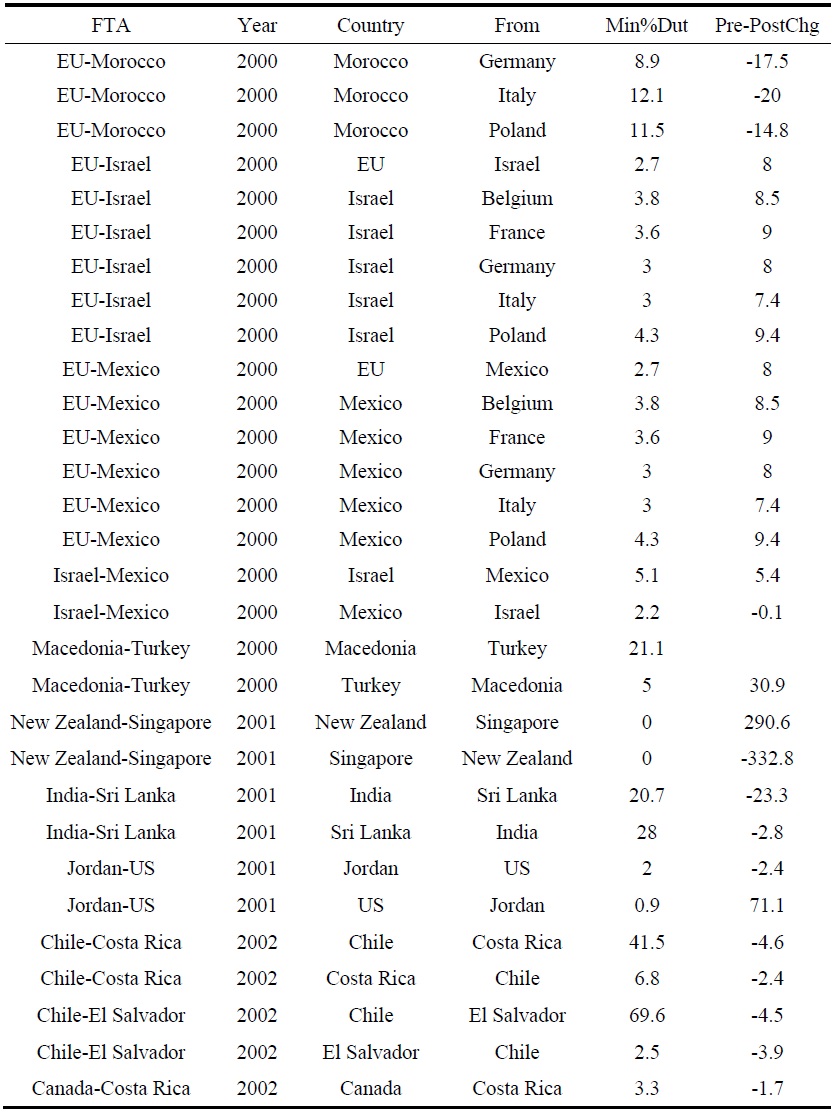 | FTA | Year | Country | From | Min%Dut | Pre-PostChg |
|---|---|---|---|---|---|
| EU-Morocco | 2000 | Morocco | Germany | 8.9 | -17.5 |
| EU-Morocco | 2000 | Morocco | Italy | 12.1 | -20 |
| EU-Morocco | 2000 | Morocco | Poland | 11.5 | -14.8 |
| EU-Israel | 2000 | EU | Israel | 2.7 | 8 |
| EU-Israel | 2000 | Israel | Belgium | 3.8 | 8.5 |
| EU-Israel | 2000 | Israel | France | 3.6 | 9 |
| EU-Israel | 2000 | Israel | Germany | 3 | 8 |
| EU-Israel | 2000 | Israel | Italy | 3 | 7.4 |
| EU-Israel | 2000 | Israel | Poland | 4.3 | 9.4 |
| EU-Mexico | 2000 | EU | Mexico | 2.7 | 8 |
| EU-Mexico | 2000 | Mexico | Belgium | 3.8 | 8.5 |
| EU-Mexico | 2000 | Mexico | France | 3.6 | 9 |
| EU-Mexico | 2000 | Mexico | Germany | 3 | 8 |
| EU-Mexico | 2000 | Mexico | Italy | 3 | 7.4 |
| EU-Mexico | 2000 | Mexico | Poland | 4.3 | 9.4 |
| Israel-Mexico | 2000 | Israel | Mexico | 5.1 | 5.4 |
| Israel-Mexico | 2000 | Mexico | Israel | 2.2 | -0.1 |
| Macedonia-Turkey | 2000 | Macedonia | Turkey | 21.1 | |
| Macedonia-Turkey | 2000 | Turkey | Macedonia | 5 | 30.9 |
| New Zealand-Singapore | 2001 | New Zealand | Singapore | 0 | 290.6 |
| New Zealand-Singapore | 2001 | Singapore | New Zealand | 0 | -332.8 |
| India-Sri Lanka | 2001 | India | Sri Lanka | 20.7 | -23.3 |
| India-Sri Lanka | 2001 | Sri Lanka | India | 28 | -2.8 |
| Jordan-US | 2001 | Jordan | US | 2 | -2.4 |
| Jordan-US | 2001 | US | Jordan | 0.9 | 71.1 |
| Chile-Costa Rica | 2002 | Chile | Costa Rica | 41.5 | -4.6 |
| Chile-Costa Rica | 2002 | Costa Rica | Chile | 6.8 | -2.4 |
| Chile-El Salvador | 2002 | Chile | El Salvador | 69.6 | -4.5 |
| Chile-El Salvador | 2002 | El Salvador | Chile | 2.5 | -3.9 |
| Canada-Costa Rica | 2002 | Canada | Costa Rica | 3.3 | -1.7 |